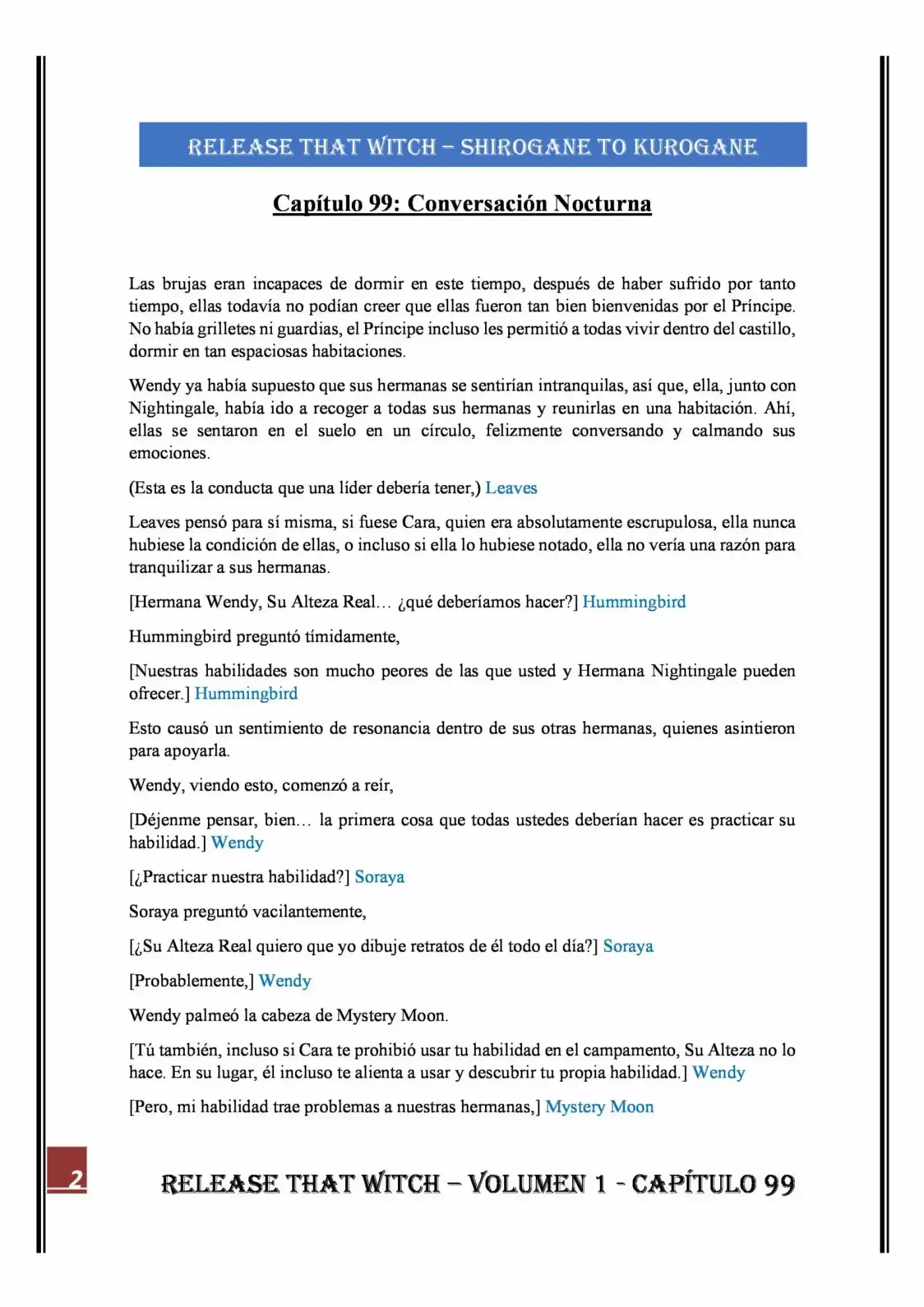 RELEASE THAT WITCH – SHIROGANE TO KUROGANE

Capítulo 99: Conversación Nocturna

Las brujas eran incapaces de dormir en este tiempo, después de haber sufrido por tanto tiempo, ellas todavía no podían creer que ellas fueron tan bien bienvenidas por el Príncipe. No había grilletes ni guardias, el Príncipe incluso les permitió a todas vivir dentro del castillo, dormir en tan espaciosas habitaciones.

Wendy ya había supuesto que sus hermanas se sentirían intranquilas, así que, ella, junto con Nightingale, había ido a recoger a todas sus hermanas y reunirlas en una habitación. Ahí, ellas se sentaron en el suelo en un círculo, felizmente conversando y calmando sus emociones.

(Esta es la conducta que una líder debería tener,) Leaves

Leaves pensó para sí misma, si fuese Cara, quien era absolutamente escrupulosa, ella nunca hubiese la condición de ellas, o incluso si ella lo hubiese notado, ella no vería una razón para tranquilizar a sus hermanas.

[Hermana Wendy, Su Alteza Real… ¿qué deberíamos hacer?] Hummingbird

Hummingbird preguntó tímidamente,

[Nuestras habilidades son mucho peores de las que usted y Hermana Nightingale pueden ofrecer.] Hummingbird

Esto causó un sentimiento de resonancia dentro de sus otras hermanas, quienes asintieron para apoyarla.

Wendy, viendo esto, comenzó a reír,

[Déjenme pensar, bien… la primera cosa que todas ustedes deberían hacer es practicar su habilidad.] Wendy

[¿Practicar nuestra habilidad?] Soraya

Soraya preguntó vacilantemente,

[¿Su Alteza Real quiero que yo dibuje retratos de él todo el día?] Soraya

[Probablemente,] Wendy

Wendy palmeó la cabeza de Mystery Moon.

[Tú también, incluso si Cara te prohibió usar tu habilidad en el campamento, Su Alteza no lo hace. En su lugar, él incluso te alienta a usar y descubrir tu propia habilidad.] Wendy

[Pero, mi habilidad trae problemas a nuestras hermanas,] Mystery Moon

2

RELEASE THAT WITCH – VOLUMEN 1 - CAPÍTULO 99